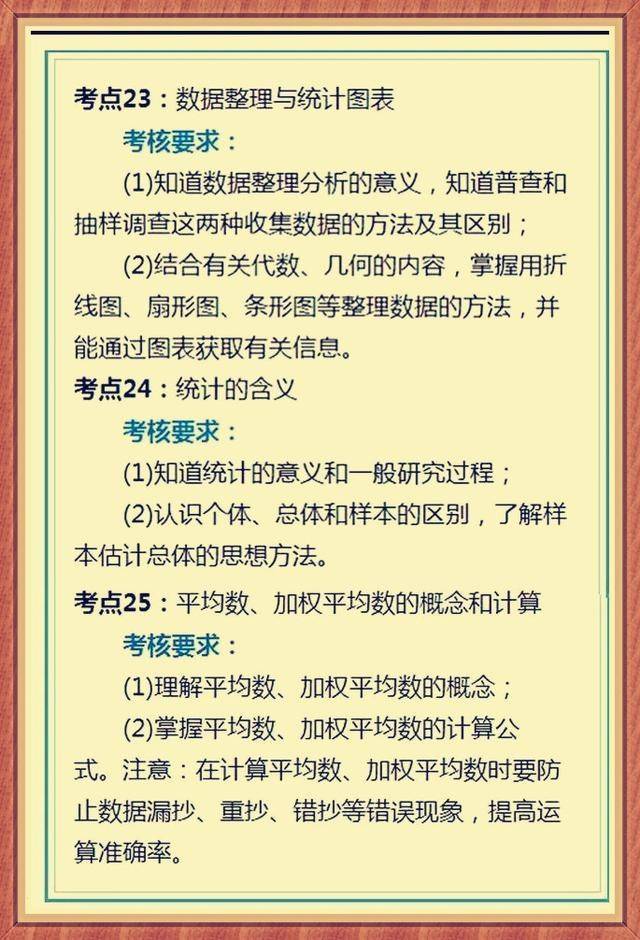 考点23：数据整理与统计图表

考核要求：

(1)知道数据整理分析的意义，知道普查和抽样调查这两种收集数据的方法及其区别；

(2)结合有关代数、几何的内容，掌握用折线图、扇形图、条形图等整理数据的方法，并能通过图表获取有关信息。

考点24：统计的含义

考核要求：

(1)知道统计的意义和一般研究过程；

(2)认识个体、总体和样本的区别，了解样本估计总体的思想方法。

考点25：平均数、加权平均数的概念和计算

考核要求：

(1)理解平均数、加权平均数的概念；

(2)掌握平均数、加权平均数的计算公式。注意：在计算平均数、加权平均数时要防止数据漏抄、重抄、错抄等错误现象，提高运算准确率。